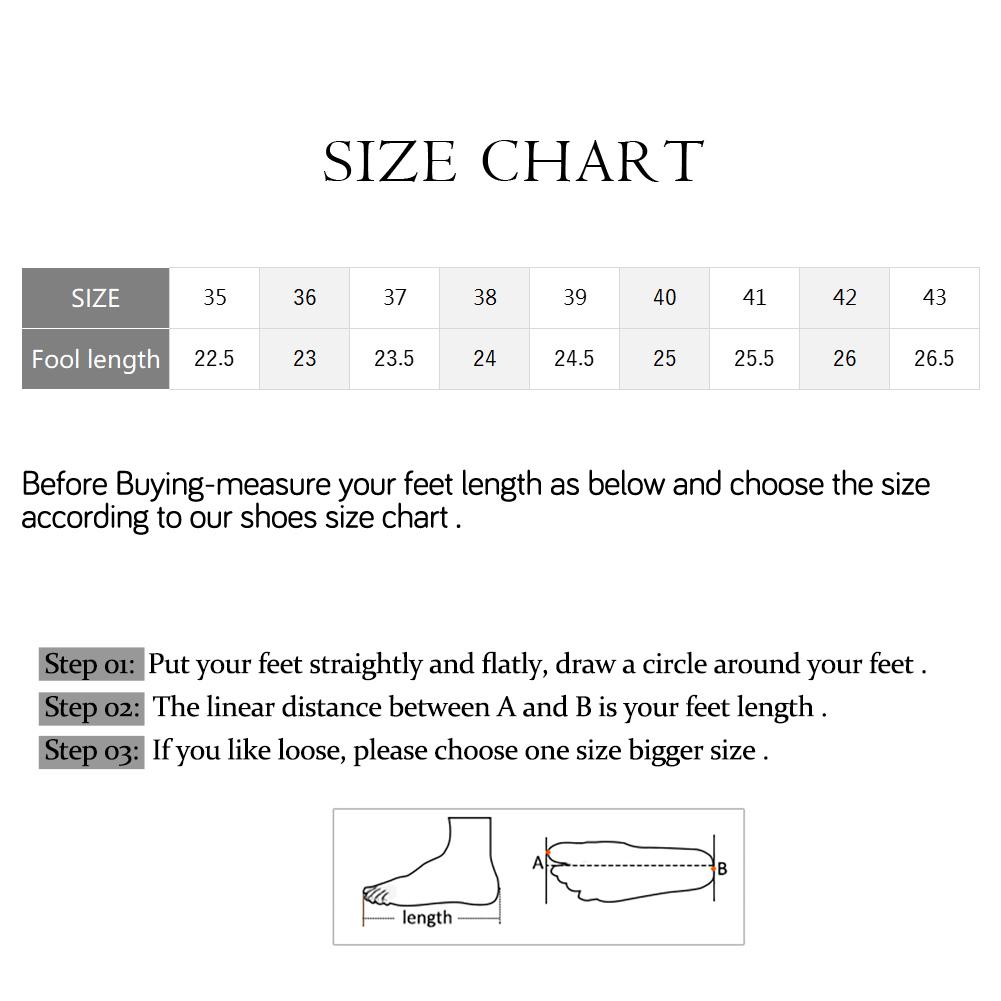 SIZE CHART

| SIZE | 35 | 36 | 37 | 38 | 39 | 40 | 41 | 42 | 43 |
|---|---|---|---|---|---|---|---|---|---|
| Fool length | 22.5 | 23 | 23.5 | 24 | 24.5 | 25 | 25.5 | 26 | 26.5 |

Before Buying-measure your feet length as below and choose the size according to our shoes size chart .

Step 01: Put your feet straightly and flatly, draw a circle around your feet .
Step 02: The linear distance between A and B is your feet length .
Step 03: If you like loose, please choose one size bigger size .

length
A
B